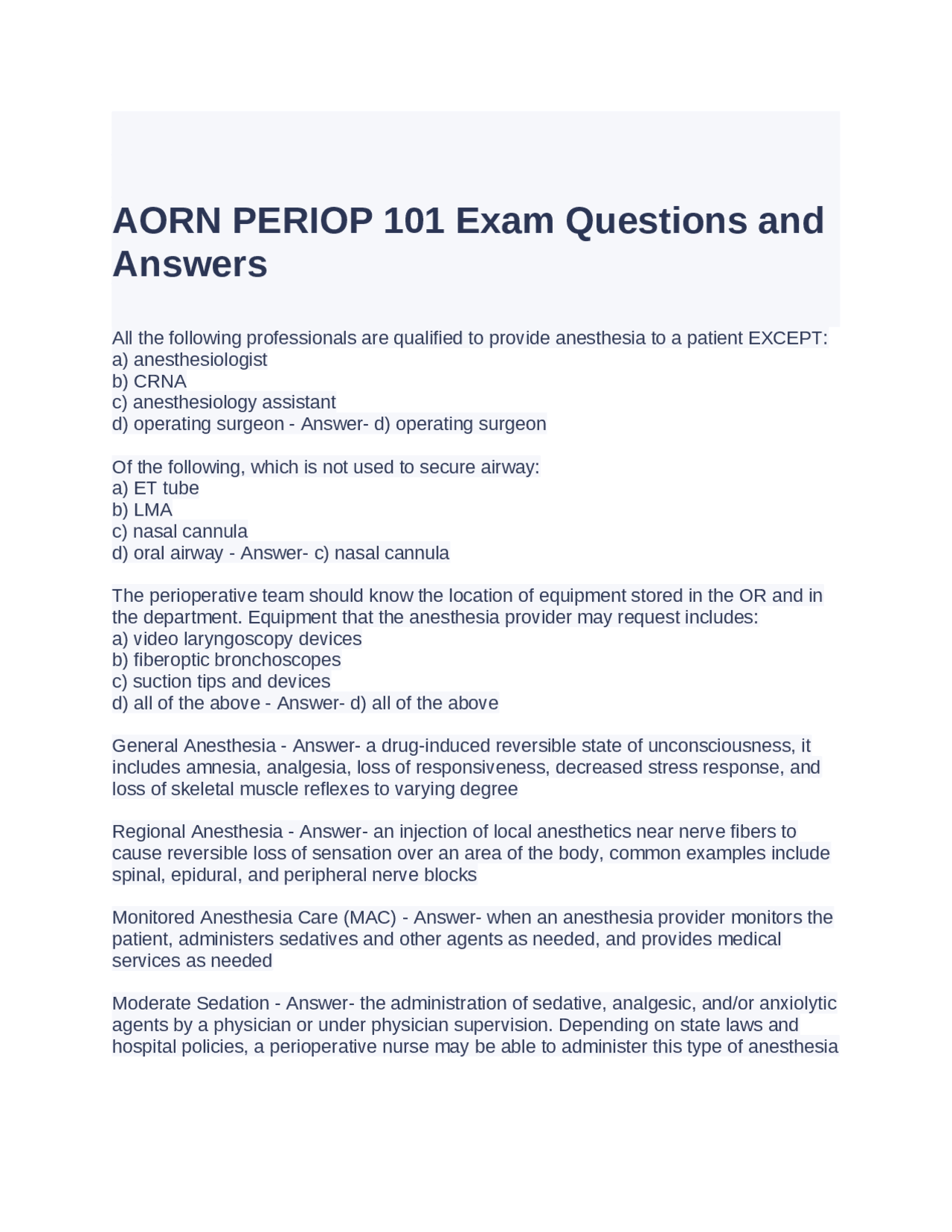 AORN PERIOP 101 Exam Questions and Answers

All the following professionals are qualified to provide anesthesia to a patient EXCEPT:
a) anesthesiologist
b) CRNA
c) anesthesiology assistant
d) operating surgeon - Answer- d) operating surgeon

Of the following, which is not used to secure airway:
a) ET tube
b) LMA
c) nasal cannula
d) oral airway - Answer- c) nasal cannula

The perioperative team should know the location of equipment stored in the OR and in the department. Equipment that the anesthesia provider may request includes:
a) video laryngoscopy devices
b) fiberoptic bronchoscopes
c) suction tips and devices
d) all of the above - Answer- d) all of the above

General Anesthesia - Answer- a drug-induced reversible state of unconsciousness, it includes amnesia, analgesia, loss of responsiveness, decreased stress response, and loss of skeletal muscle reflexes to varying degree

Regional Anesthesia - Answer- an injection of local anesthetics near nerve fibers to cause reversible loss of sensation over an area of the body, common examples include spinal, epidural, and peripheral nerve blocks

Monitored Anesthesia Care (MAC) - Answer- when an anesthesia provider monitors the patient, administers sedatives and other agents as needed, and provides medical services as needed

Moderate Sedation - Answer- the administration of sedative, analgesic, and/or anxiolytic agents by a physician or under physician supervision. Depending on state laws and hospital policies, a perioperative nurse may be able to administer this type of anesthesia